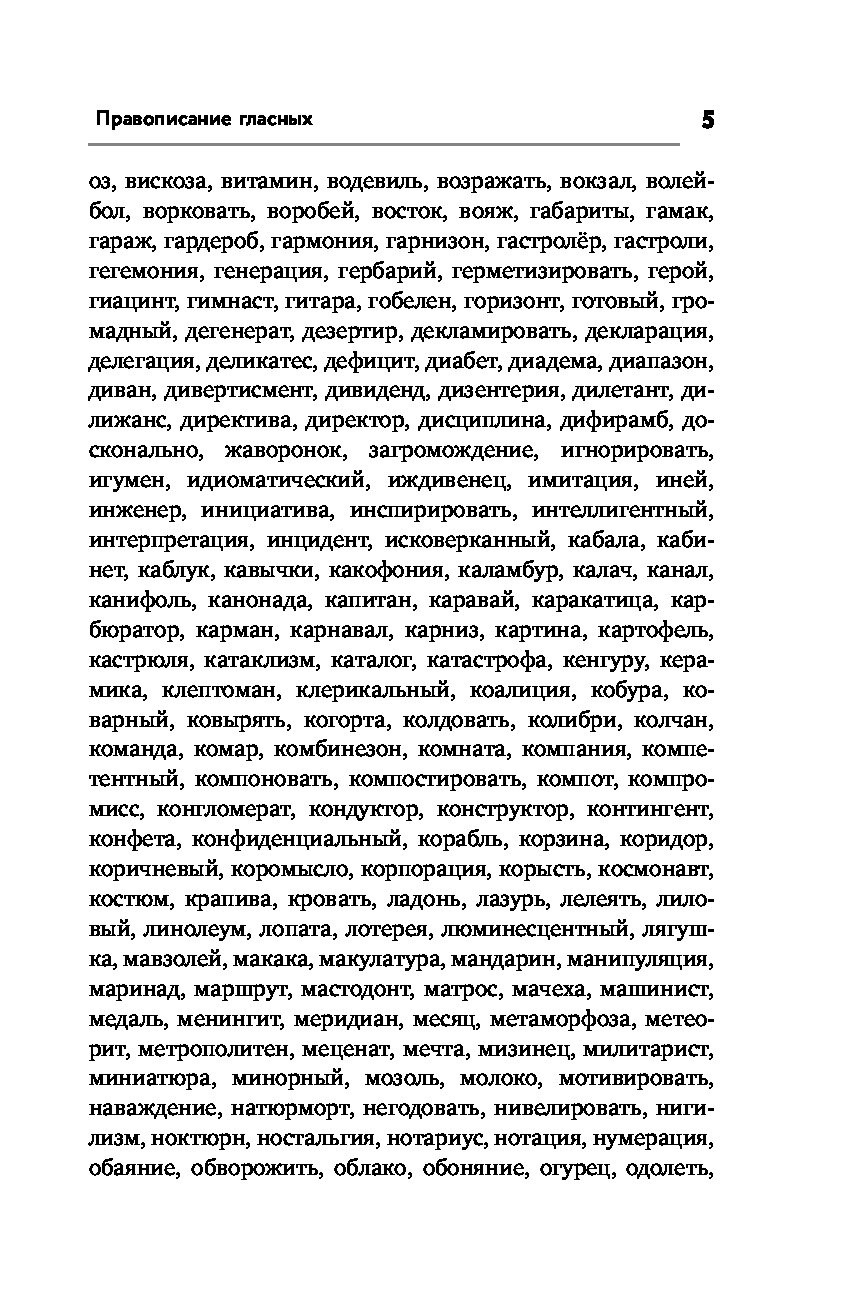 Правописание гласных 5

оз, вискоза, витамин, водевиль, возражать, вокзал, волейбол, ворковать, воробей, восток, вояж, габариты, гамак, гараж, гардероб, гармония, гарнизон, гастролёр, гастроли, гегемония, генерация, гербарий, герметизировать, герой, гиацинт, гимнаст, гитара, гобелен, горизонт, готовый, громадный, дегенерат, дезертир, декламировать, декларация, делегация, деликатес, дефицит, диабет, диадема, диапазон, диван, дивертисмент, дивиденд, дизентерия, дилетант, дилижанс, директива, директор, дисциплина, дифирамб, досконально, жаворонок, загромождение, игнорировать, игумен, идиоматический, иждивенец, имитация, иней, инженер, инициатива, инспирировать, интеллигентный, интерпретация, инцидент, исковерканный, кабала, кабинет, каблук, кавычки, какофония, каламбур, калач, канал, канифоль, канонада, капитан, каравай, каракатица, карбюратор, карман, карнавал, карниз, картина, картофель, кастрюля, катаклизм, каталог, катастрофа, кенгуру, керамика, клептоман, клерикальный, коалиция, кобура, коварный, ковырять, когорта, колдовать, колибри, колчан, команда, комар, комбинезон, комната, компания, компетентный, компоновать, компостировать, компот, компромисс, конгломерат, кондуктор, конструктор, контингент, конфета, конфиденциальный, корабль, корзина, коридор, коричневый, коромысло, корпорация, корысть, космонавт, костюм, крапива, кровать, ладонь, лазурь, лелеять, лиловый, линолеум, лопата, лотерея, люминесцентный, лягушка, мавзолей, макака, макулатура, мандарин, манипуляция, маринад, маршрут, мастодонт, матрос, мачеха, машинист, медаль, менингит, меридиан, месяц, метаморфоза, метеорит, метрополитен, меценат, мечта, мизинец, милитарист, миниатюра, минорный, мозоль, молоко, мотивировать, наваждение, натюрморт, негодовать, нивелировать, нигилизм, ноктюрн, ностальгия, нотариус, нотация, нумерация, обаяние, обворожить, облако, обоняние, огурец, одолеть,